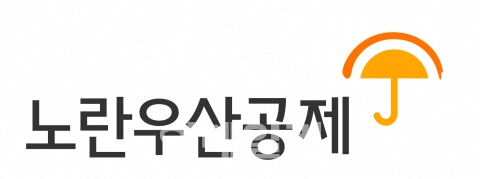 노란우산공제